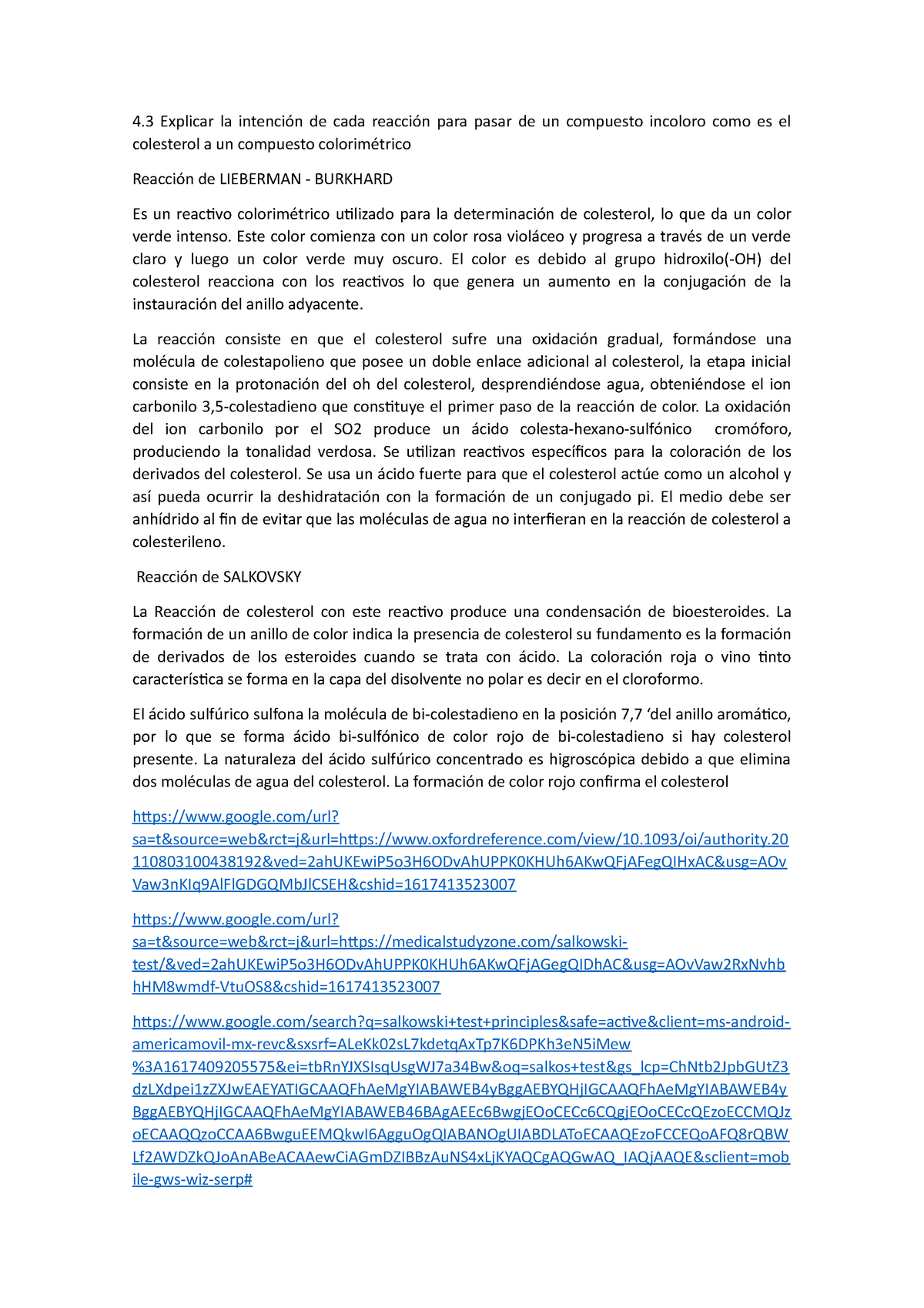 4.3 Explicar la intención de cada reacción para pasar de un compuesto incoloro como es el colesterol a un compuesto colorimétrico

Reacción de LIEBERMAN - BURKHARD

Es un reactivo colorimétrico utilizado para la determinación de colesterol, lo que da un color verde intenso. Este color comienza con un color rosa violáceo y progresa a través de un verde claro y luego un color verde muy oscuro. El color es debido al grupo hidroxilo(-OH) del colesterol reacciona con los reactivos lo que genera un aumento en la conjugación de la instauración del anillo adyacente.

La reacción consiste en que el colesterol sufre una oxidación gradual, formándose una molécula de colestapolieno que posee un doble enlace adicional al colesterol, la etapa inicial consiste en la protonación del oh del colesterol, desprendiéndose agua, obteniéndose el ion carbonilo 3,5-colestadieno que constituye el primer paso de la reacción de color. La oxidación del ion carbonilo por el SO2 produce un ácido colesta-hexano-sulfónico cromóforo, produciendo la tonalidad verdosa. Se utilizan reactivos específicos para la coloración de los derivados del colesterol. Se usa un ácido fuerte para que el colesterol actúe como un alcohol y así pueda ocurrir la deshidratación con la formación de un conjugado pi. El medio debe ser anhídrido al fin de evitar que las moléculas de agua no interfieran en la reacción de colesterol a colesterileno.

Reacción de SALKOVSKY

La Reacción de colesterol con este reactivo produce una condensación de bioesteroides. La formación de un anillo de color indica la presencia de colesterol su fundamento es la formación de derivados de los esteroides cuando se trata con ácido. La coloración roja o vino tinto característica se forma en la capa del disolvente no polar es decir en el cloroformo.

El ácido sulfúrico sulfona la molécula de bi-colestadieno en la posición 7,7 ‘del anillo aromático, por lo que se forma ácido bi-sulfónico de color rojo de bi-colestadieno si hay colesterol presente. La naturaleza del ácido sulfúrico concentrado es higroscópica debido a que elimina dos moléculas de agua del colesterol. La formación de color rojo confirma el colesterol

https://www.google.com/url?sa=t&source=web&rct=j&url=https://www.oxfordreference.com/view/10.1093/oi/authority.20110803100438192&ved=2ahUKEwiP5o3H6ODvAhUPPK0KHUh6AKwQFjAFegQIHxAC&usg=AOvVaw3nKIq9AlFlGDGQMbJlCSEH&cshid=1617413523007

https://www.google.com/url?sa=t&source=web&rct=j&url=https://medicalstudyzone.com/salkowski-test/&ved=2ahUKEwiP5o3H6ODvAhUPPK0KHUh6AKwQFjAGegQIDhAC&usg=AOvVaw2RxNvhbhHM8wmdf-VtuOS8&cshid=1617413523007

https://www.google.com/search?q=salkowski+test+principles&safe=active&client=ms-android-americamovil-mx-revc&sxsrf=ALeKk02sL7kdetqAxTp7K6DPKh3eN5iMew%3A1617409205575&ei=tbRnYJXSIsqUsgWJ7a34Bw&oq=salkos+test&gs_lcp=ChNtb2JpbGUtZ3dzLXdpei1zZXJwEAEYATIGCAAQFhAeMgYIABAWEB4yBggAEBYQHjIGCAAQFhAeMgYIABAWEB4yBggAEBYQHjIGCAAQFhAeMgYIABAWEB46BAgAEEc6BwgjEOoCECc6CQgjEOoCECcQEzoECCMQJzoECAAQQzoCCAA6BwguEEMQkwI6AgguOgQIABANOgUIABDLAToECAAQEzoFCCEQoAFQ8rQBWLf2AWDZkQJoAnABeACAAewCiAGmDZIBBzAuNS4xLjKYAQCgAQGwAQ_IAQjAAQE&sclient=mobile-gws-wiz-serp#